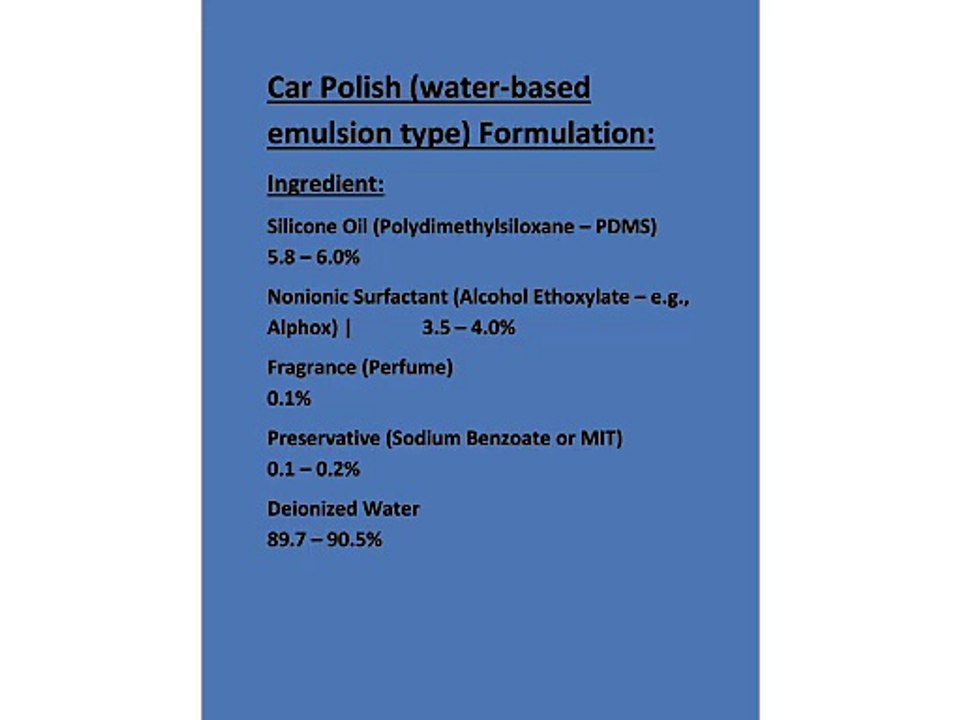 Car Polish (water-based emulsion type) Formulation:

Ingredient:

Silicone Oil (Polydimethylsiloxane – PDMS)
5.8 – 6.0%

Nonionic Surfactant (Alcohol Ethoxylate – e.g., Alphox) | 3.5 – 4.0%

Fragrance (Perfume)
0.1%

Preservative (Sodium Benzoate or MIT)
0.1 – 0.2%

Deionized Water
89.7 – 90.5%